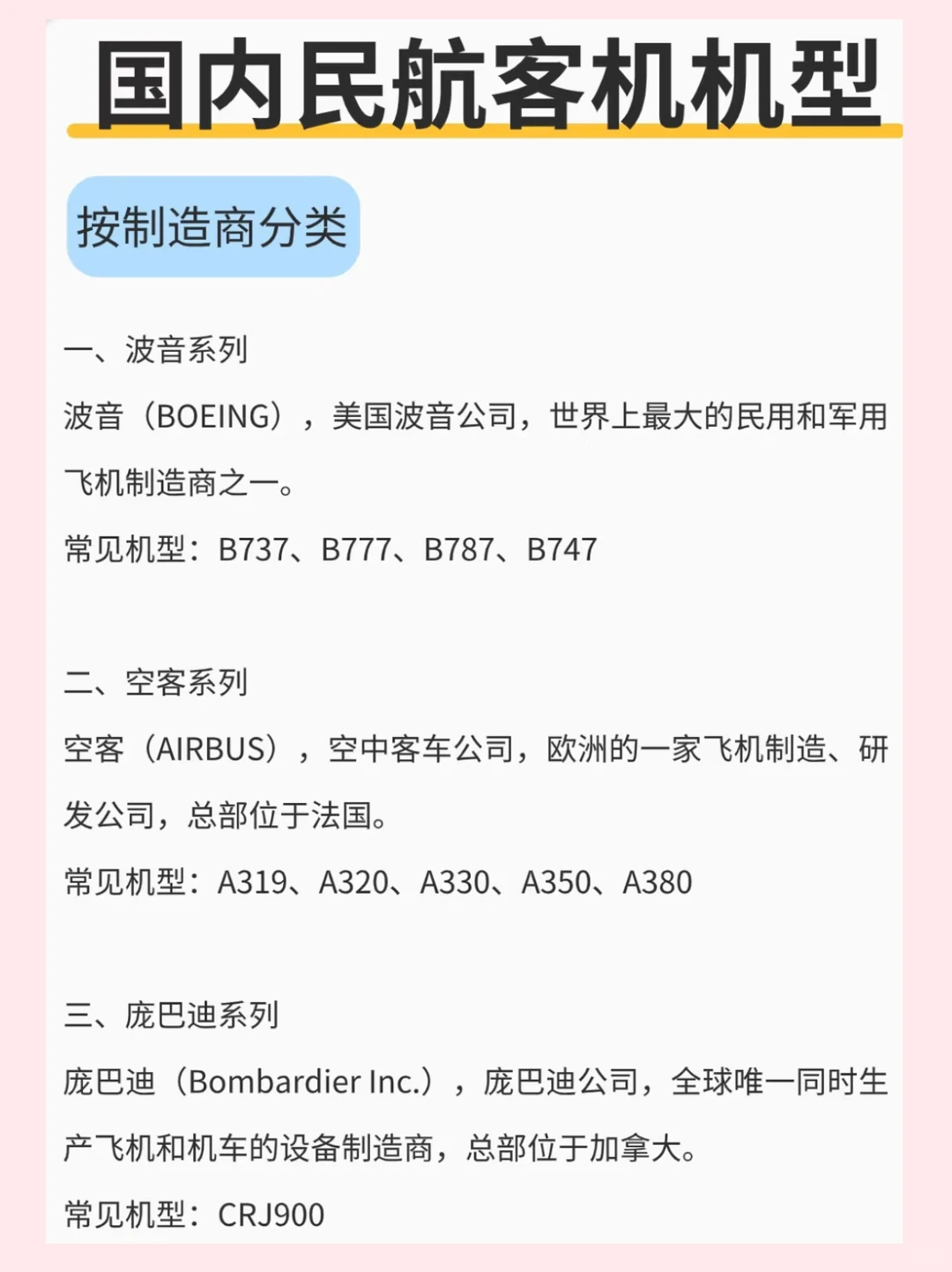 国内民航客机机型

按制造商分类

一、波音系列

波音（BOEING），美国波音公司，世界上最大的民用和军用飞机制造商之一。

常见机型：B737、B777、B787、B747

二、空客系列

空客（AIRBUS），空中客车公司，欧洲的一家飞机制造、研发公司，总部位于法国。

常见机型：A319、A320、A330、A350、A380

三、庞巴迪系列

庞巴迪（Bombardier Inc.），庞巴迪公司，全球唯一同时生产飞机和机车的设备制造商，总部位于加拿大。

常见机型：CRJ900